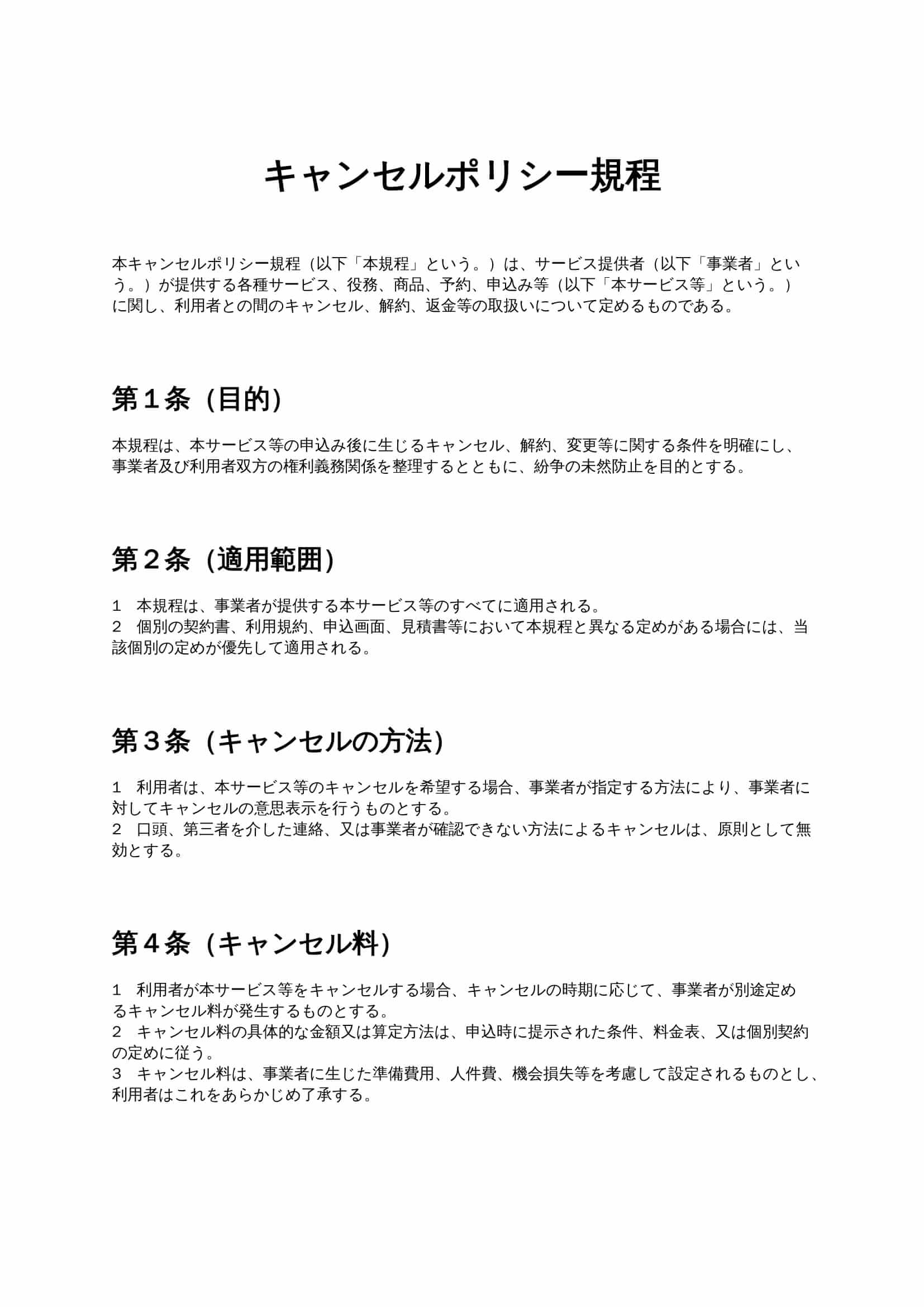 キャンセルポリシー規程

本キャンセルポリシー規程（以下「本規程」という。）は、サービス提供者（以下「事業者」という。）が提供する各種サービス、役務、商品、予約、申込み等（以下「本サービス等」という。）に関し、利用者との間のキャンセル、解約、返金等の取扱いについて定めるものである。

第１条（目的）

本規程は、本サービス等の申込み後に生じるキャンセル、解約、変更等に関する条件を明確にし、事業者及び利用者双方の権利義務関係を整理するとともに、紛争の未然防止を目的とする。

第２条（適用範囲）

1　本規程は、事業者が提供する本サービス等のすべてに適用される。
2　個別の契約書、利用規約、申込画面、見積書等において本規程と異なる定めがある場合には、当該個別の定めが優先して適用される。

第３条（キャンセルの方法）

1　利用者は、本サービス等のキャンセルを希望する場合、事業者が指定する方法により、事業者に対してキャンセルの意思表示を行うものとする。
2　口頭、第三者を介した連絡、又は事業者が確認できない方法によるキャンセルは、原則として無効とする。

第４条（キャンセル料）

1　利用者が本サービス等をキャンセルする場合、キャンセルの時期に応じて、事業者が別途定めるキャンセル料が発生するものとする。
2　キャンセル料の具体的な金額又は算定方法は、申込時に提示された条件、料金表、又は個別契約の定めに従う。
3　キャンセル料は、事業者に生じた準備費用、人件費、機会損失等を考慮して設定されるものとし、利用者はこれをあらかじめ了承する。